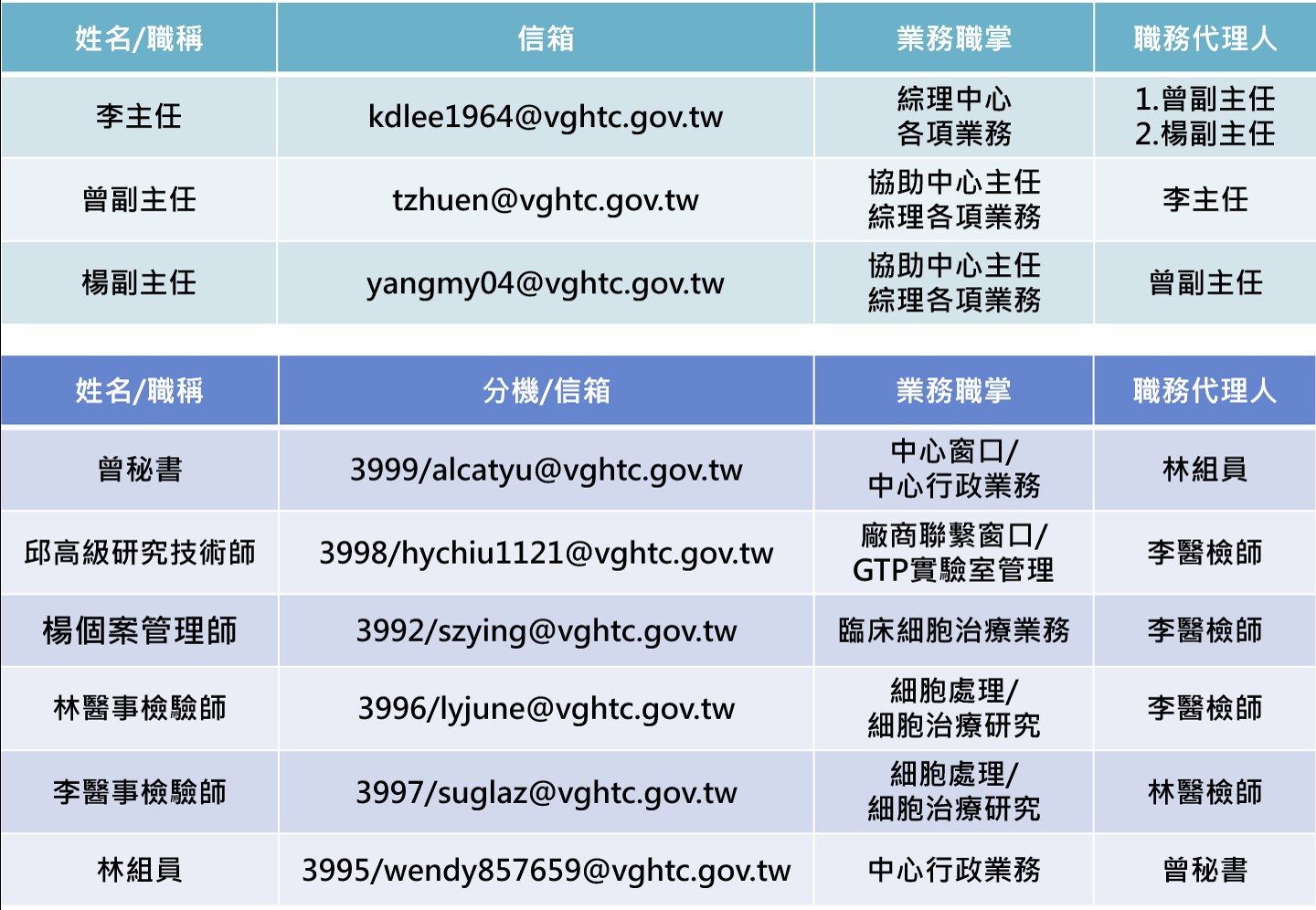 | 姓名/職稱 | 信箱 | 業務職掌 | 職務代理人 |
|---|---|---|---|
| 李主任 | kdlee1964@vghtc.gov.tw | 綜理中心 各項業務 | 1.曾副主任 2.楊副主任 |
| 曾副主任 | tzhuen@vghtc.gov.tw | 協助中心主任 綜理各項業務 | 李主任 |
| 楊副主任 | yangmy04@vghtc.gov.tw | 協助中心主任 綜理各項業務 | 曾副主任 |

| 姓名/職稱 | 分機/信箱 | 業務職掌 | 職務代理人 |
|---|---|---|---|
| 曾秘書 | 3999/alcatyu@vghtc.gov.tw | 中心窗口/ 中心行政業務 | 林組員 |
| 邱高級研究技術師 | 3998/hychiu1121@vghtc.gov.tw | 廠商聯繫窗口/ GTP實驗室管理 | 李醫檢師 |
| 楊個案管理師 | 3992/szying@vghtc.gov.tw | 臨床細胞治療業務 | 李醫檢師 |
| 林醫事檢驗師 | 3996/lyjune@vghtc.gov.tw | 細胞處理/ 細胞治療研究 | 李醫檢師 |
| 李醫事檢驗師 | 3997/suglaz@vghtc.gov.tw | 細胞處理/ 細胞治療研究 | 林醫檢師 |
| 林組員 | 3995/wendy857659@vghtc.gov.tw | 中心行政業務 | 曾秘書 |